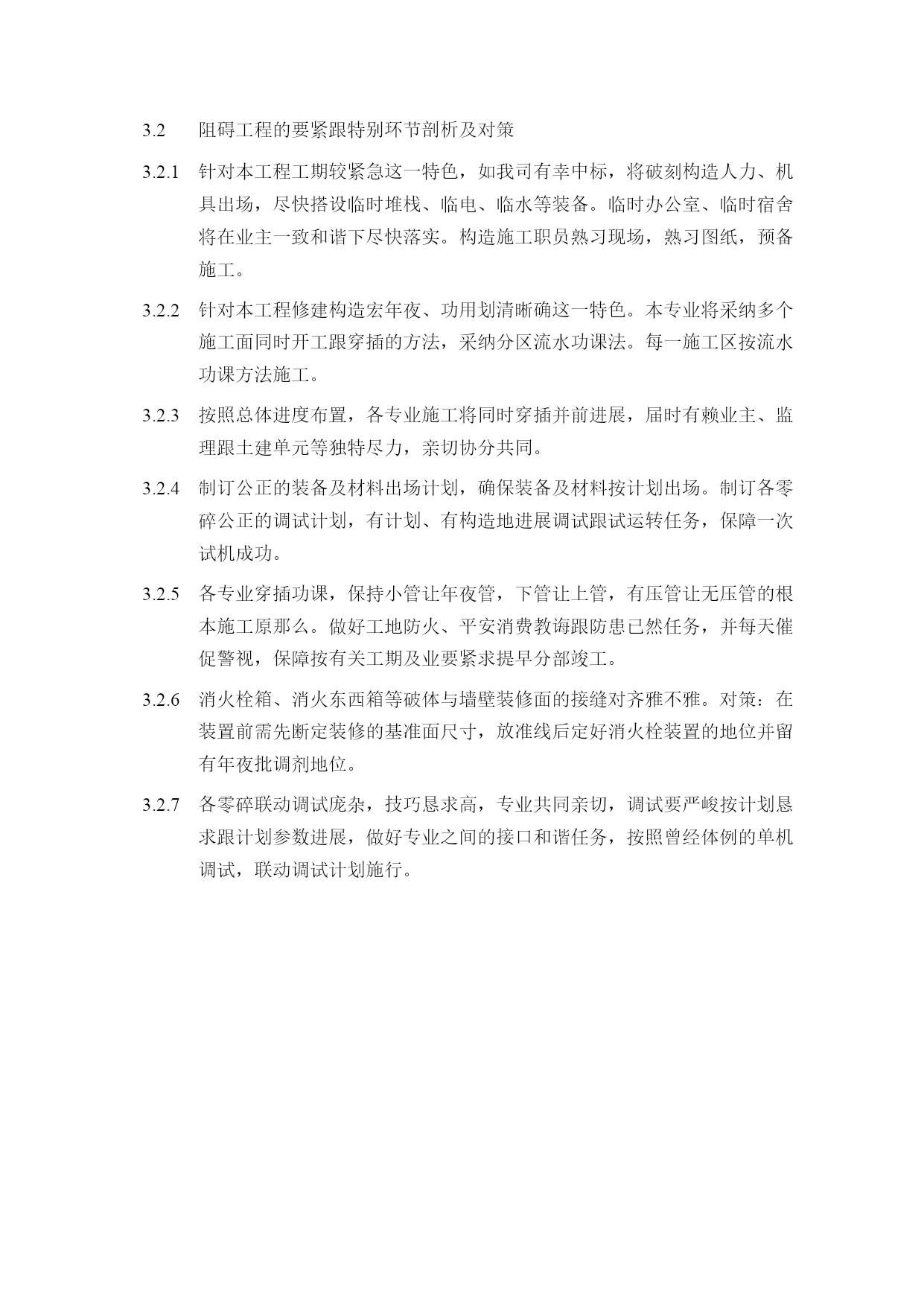 3.2 阻碍工程的要紧跟特别环节剖析及对策

3.2.1 针对本工程工期较紧急这一特色，如我司有幸中标，将破刻构造人力、机具出场，尽快搭设临时堆栈、临电、临水等装备。临时办公室、临时宿舍将在业主一致和谐下尽快落实。构造施工职员熟习现场，熟习图纸，预备施工。

3.2.2 针对本工程修建构造宏年夜、功用划清晰确这一特色。本专业将采纳多个施工面同时开工跟穿插的方法，采纳分区流水功课法。每一施工区按流水功课方法施工。

3.2.3 按照总体进度布置，各专业施工将同时穿插并前进展，届时有赖业主、监理跟土建单元等独特尽力，亲切协分共同。

3.2.4 制订公正的装备及材料出场计划，确保装备及材料按计划出场。制订各零碎公正的调试计划，有计划、有构造地进展调试跟试运转任务，保障一次试机成功。

3.2.5 各专业穿插功课，保持小管让年夜管，下管让上管，有压管让无压管的根本施工原那么。做好工地防火、平安消费教诲跟防患已然任务，并每天催促警视，保障按有关工期及业要紧求提早分部竣工。

3.2.6 消火栓箱、消火东西箱等破体与墙壁装修面的接缝对齐雅不雅。对策：在装置前需先断定装修的基准面尺寸，放准线后定好消火栓装置的地位并留有年夜批调剂地位。

3.2.7 各零碎联动调试庞杂，技巧恳求高，专业共同亲切，调试要严峻按计划恳求跟计划参数进展，做好专业之间的接口和谐任务，按照曾经体例的单机调试，联动调试计划施行。